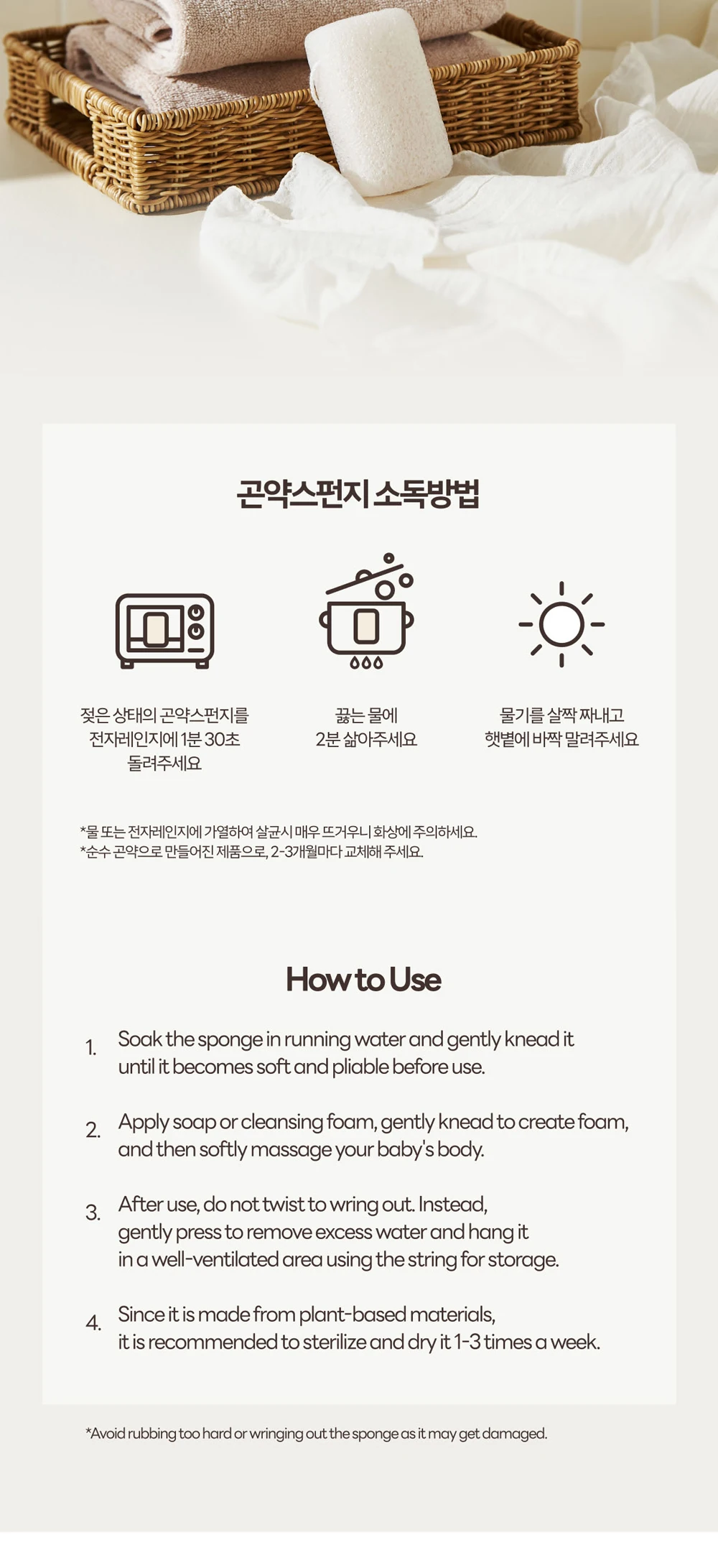 곤약스펀지 소독방법

젖은 상태의 곤약스펀지를 전자레인지에 1분 30초 돌려주세요

끓는 물에 2분 삶아주세요

물기를 살짝 짜내고 햇볕에 바짝 말려주세요

*물 또는 전자레인지에 가열하여 살균시 매우 뜨거우니 화상에 주의하세요.
*순수 곤약으로 만들어진 제품으로, 2-3개월마다 교체해 주세요.

How to Use

1. Soak the sponge in running water and gently knead it until it becomes soft and pliable before use.

2. Apply soap or cleansing foam, gently knead to create foam, and then softly massage your baby's body.

3. After use, do not twist to wring out. Instead, gently press to remove excess water and hang it in a well-ventilated area using the string for storage.

4. Since it is made from plant-based materials, it is recommended to sterilize and dry it 1-3 times a week.

*Avoid rubbing too hard or wringing out the sponge as it may get damaged.